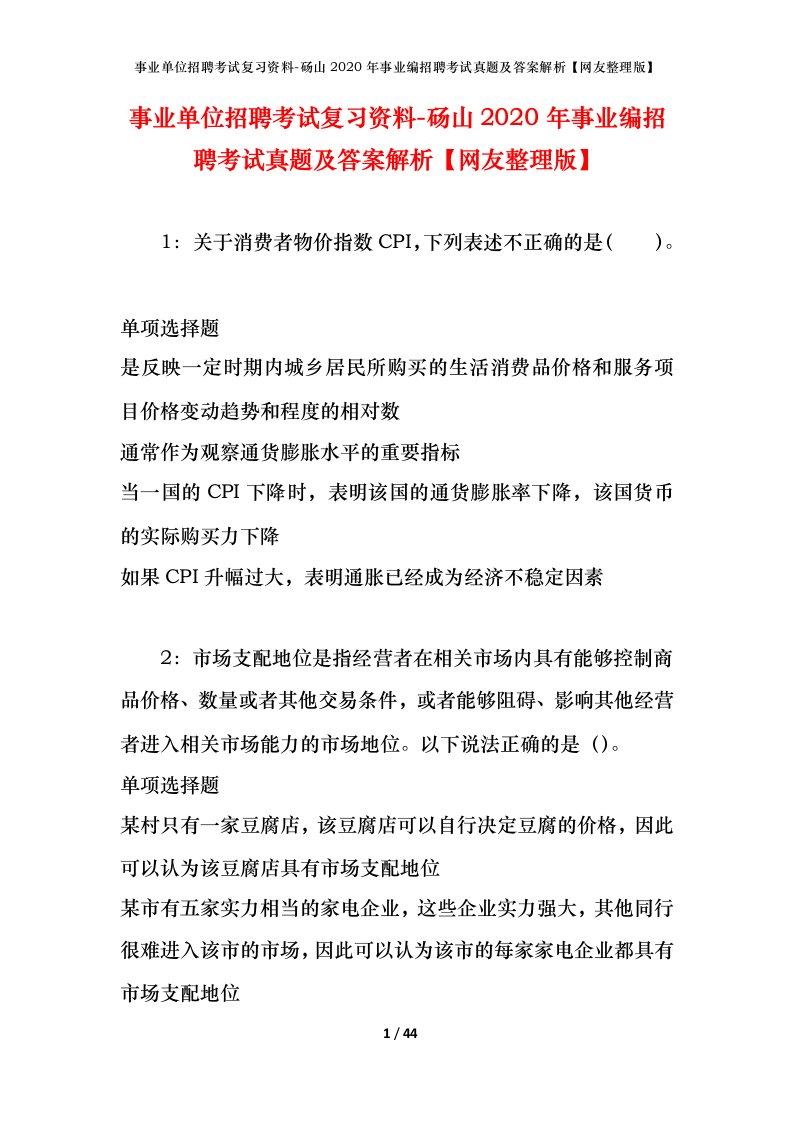 事业单位招聘考试复习资料-砀山 2020 年事业编招聘考试真题及答案解析【网友整理版】

事业单位招聘考试复习资料-砀山 2020 年事业编招聘考试真题及答案解析【网友整理版】

1：关于消费者物价指数 CPI,下列表述不正确的是(　　)。

单项选择题
是反映一定时期内城乡居民所购买的生活消费品价格和服务项目价格变动趋势和程度的相对数
通常作为观察通货膨胀水平的重要指标
当一国的 CPI 下降时，表明该国的通货膨胀率下降，该国货币的实际购买力下降
如果 CPI 升幅过大，表明通胀已经成为经济不稳定因素

2：市场支配地位是指经营者在相关市场内具有能够控制商品价格、数量或者其他交易条件，或者能够阻碍、影响其他经营者进入相关市场能力的市场地位。以下说法正确的是 ()。
单项选择题
某村只有一家豆腐店，该豆腐店可以自行决定豆腐的价格，因此可以认为该豆腐店具有市场支配地位
某市有五家实力相当的家电企业，这些企业实力强大，其他同行很难进入该市的市场，因此可以认为该市的每家家电企业都具有市场支配地位

1 / 44